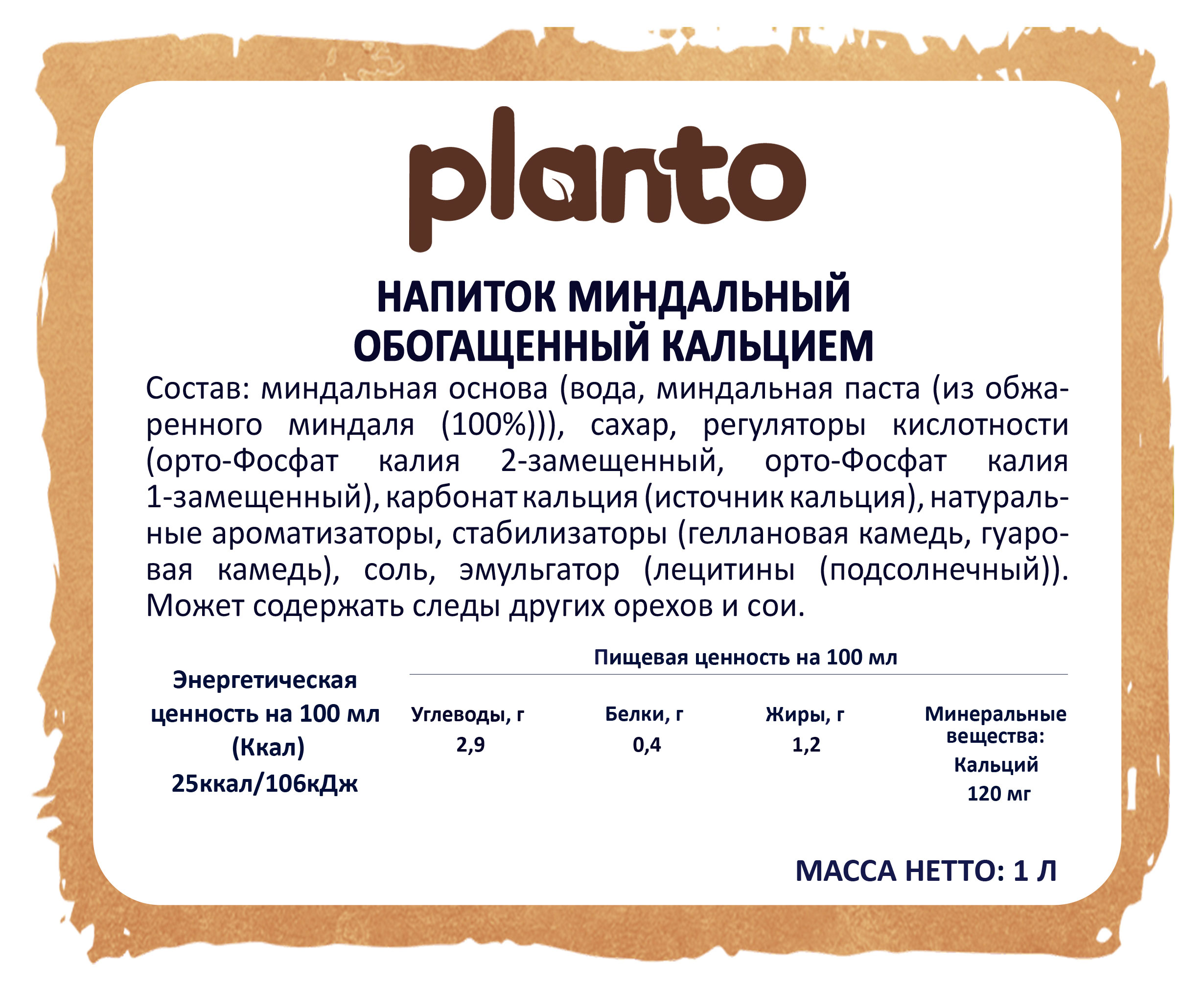 planto

НАПИТОК МИНДАЛЬНЫЙ
ОБОГАЩЕННЫЙ КАЛЬЦИЕМ

Состав: миндальная основа (вода, миндальная паста (из обжаренного миндаля (100%))), сахар, регуляторы кислотности (орто-Фосфат калия 2-замещенный, орто-Фосфат калия 1-замещенный), карбонат кальция (источник кальция), натуральные ароматизаторы, стабилизаторы (геллановая камедь, гуаровая камедь), соль, эмульгатор (лецитины (подсолнечный)). Может содержать следы других орехов и сои.

Энергетическая ценность на 100 мл (Ккал)
25ккал/106кДж

Пищевая ценность на 100 мл

Углеводы, г
2,9

Белки, г
0,4

Жиры, г
1,2

Минеральные вещества:
Кальций
120 мг

МАССА НЕТТО: 1 Л